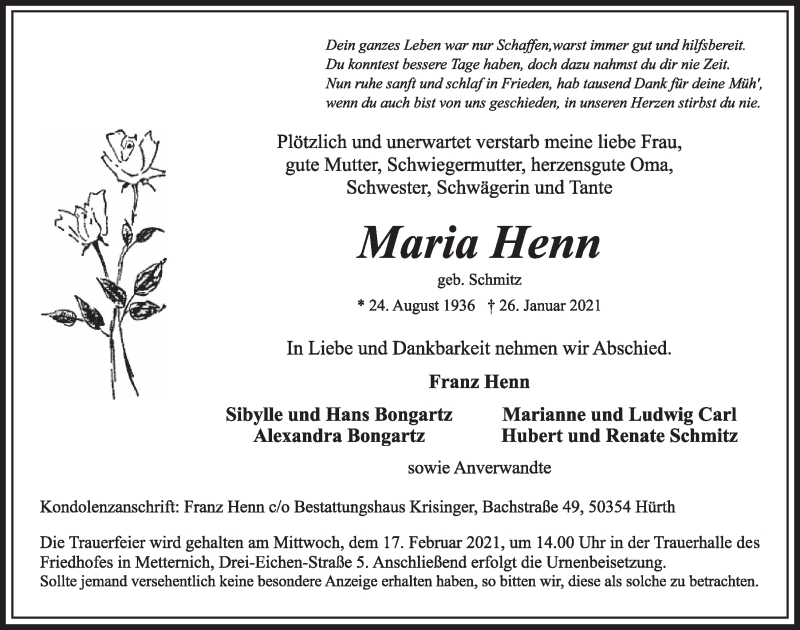 Dein ganzes Leben war nur Schaffen,warst immer gut und hilfsbereit.
Du konntest bessere Tage haben, doch dazu nahmst du dir nie Zeit.
Nun ruhe sanft und schlaf in Frieden, hab tausend Dank für deine Müh',
wenn du auch bist von uns geschieden, in unseren Herzen stirbst du nie.

Plötzlich und unerwartet verstarb meine liebe Frau,
gute Mutter, Schwiegermutter, herzensgute Oma,
Schwester, Schwägerin und Tante

Maria Henn

geb. Schmitz

* 24. August 1936 † 26. Januar 2021

In Liebe und Dankbarkeit nehmen wir Abschied.

Franz Henn

Sibylle und Hans Bongartz
Alexandra Bongartz

Marianne und Ludwig Carl
Hubert und Renate Schmitz

sowie Anverwandte

Kondolenzanschrift: Franz Henn c/o Bestattungshaus Krisinger, Bachstraße 49, 50354 Hürth

Die Trauerfeier wird gehalten am Mittwoch, dem 17. Februar 2021, um 14.00 Uhr in der Trauerhalle des Friedhofes in Metternich, Drei-Eichen-Straße 5. Anschließend erfolgt die Urnenbeisetzung.
Sollte jemand versehentlich keine besondere Anzeige erhalten haben, so bitten wir, diese als solche zu betrachten.